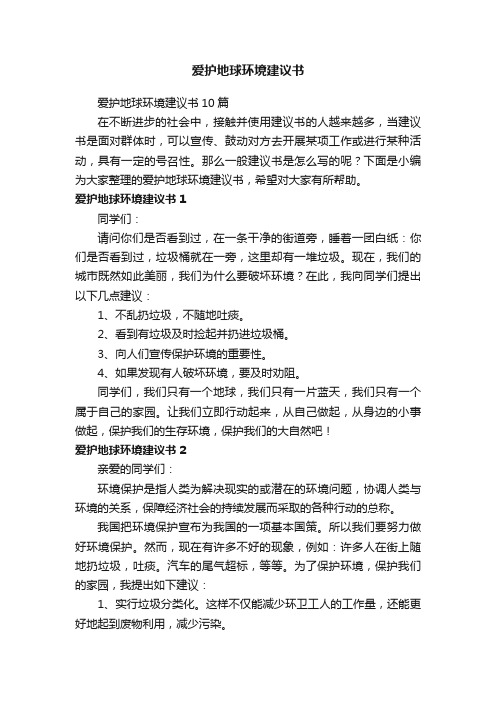 爱护地球环境建议书

爱护地球环境建议书10篇

在不断进步的社会中，接触并使用建议书的人越来越多，当建议书是面对群体时，可以宣传、鼓动对方去开展某项工作或进行某种活动，具有一定的号召性。那么一般建议书是怎么写的呢？下面是小编为大家整理的爱护地球环境建议书，希望对大家有所帮助。

爱护地球环境建议书1

同学们：

请问你们是否看到过，在一条干净的街道旁，睡着一团白纸：你们是否看到过，垃圾桶就在一旁，这里却有一堆垃圾。现在，我们的城市既然如此美丽，我们为什么要破坏环境？在此，我向同学们提出以下几点建议：

1、不乱扔垃圾，不随地吐痰。

2、看到有垃圾及时捡起并扔进垃圾桶。

3、向人们宣传保护环境的重要性。

4、如果发现有人破坏环境，要及时劝阻。

同学们，我们只有一个地球，我们只有一片蓝天，我们只有一个属于自己的家园。让我们立即行动起来，从自己做起，从身边的小事做起，保护我们的生存环境，保护我们的大自然吧！

爱护地球环境建议书2

亲爱的同学们：

环境保护是指人类为解决现实的或潜在的环境问题，协调人类与环境的关系，保障经济社会的持续发展而采取的各种行动的总称。

我国把环境保护宣布为我国的一项基本国策。所以我们要努力做好环境保护。然而，现在有许多不好的现象，例如：许多人在街上随地扔垃圾，吐痰。汽车的尾气超标，等等。为了保护环境，保护我们的家园，我提出如下建议：

1、实行垃圾分类化。这样不仅能减少环卫工人的工作量，还能更好地起到废物利用，减少污染。